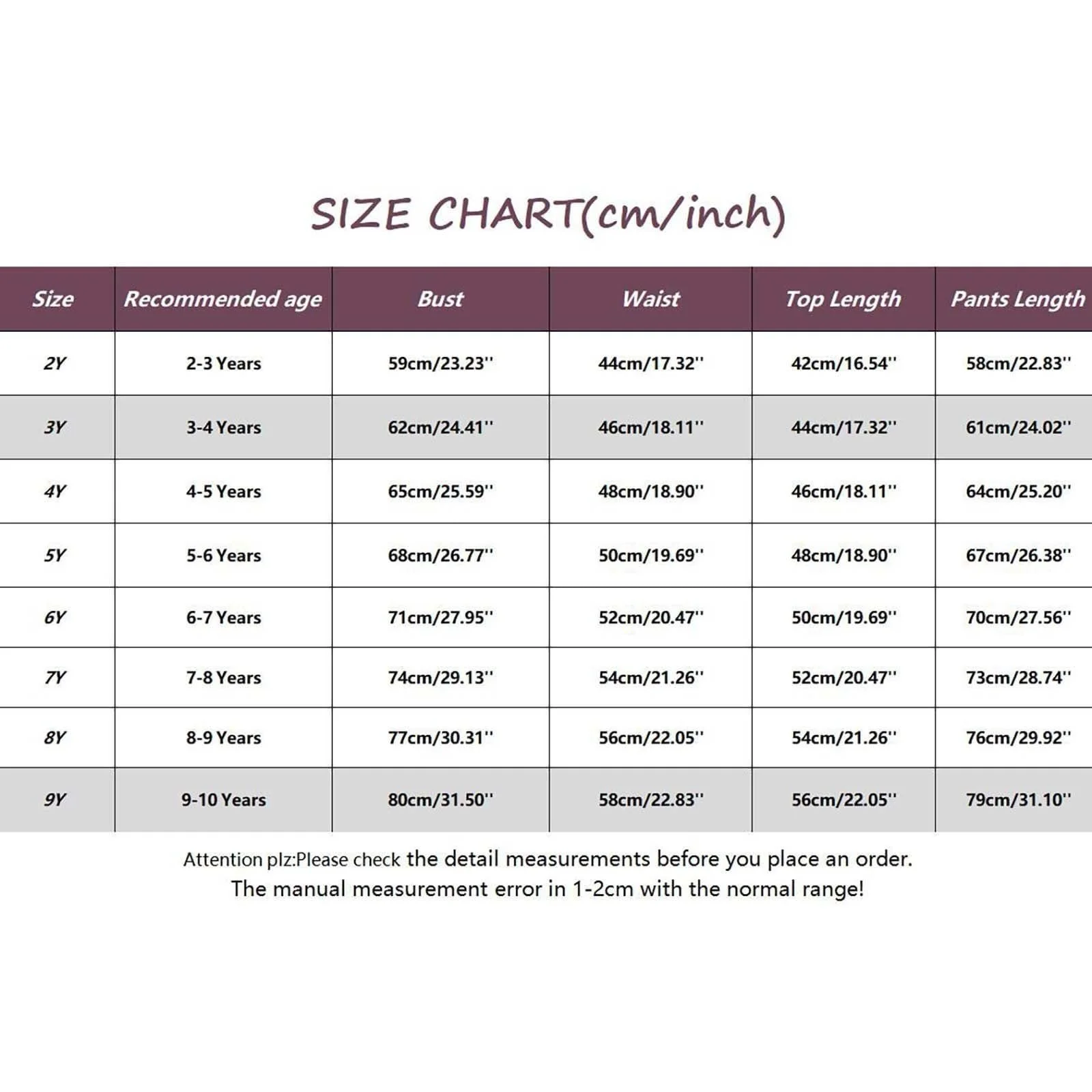 SIZE CHART(cm/inch)

| Size | Recommended age | Bust | Waist | Top Length | Pants Length |
|---|---|---|---|---|---|
| 2Y | 2-3 Years | 59cm/23.23'' | 44cm/17.32'' | 42cm/16.54'' | 58cm/22.83'' |
| 3Y | 3-4 Years | 62cm/24.41'' | 46cm/18.11'' | 44cm/17.32'' | 61cm/24.02'' |
| 4Y | 4-5 Years | 65cm/25.59'' | 48cm/18.90'' | 46cm/18.11'' | 64cm/25.20'' |
| 5Y | 5-6 Years | 68cm/26.77'' | 50cm/19.69'' | 48cm/18.90'' | 67cm/26.38'' |
| 6Y | 6-7 Years | 71cm/27.95'' | 52cm/20.47'' | 50cm/19.69'' | 70cm/27.56'' |
| 7Y | 7-8 Years | 74cm/29.13'' | 54cm/21.26'' | 52cm/20.47'' | 73cm/28.74'' |
| 8Y | 8-9 Years | 77cm/30.31'' | 56cm/22.05'' | 54cm/21.26'' | 76cm/29.92'' |
| 9Y | 9-10 Years | 80cm/31.50'' | 58cm/22.83'' | 56cm/22.05'' | 79cm/31.10'' |

Attention plz:Please check the detail measurements before you place an order.
The manual measurement error in 1-2cm with the normal range!